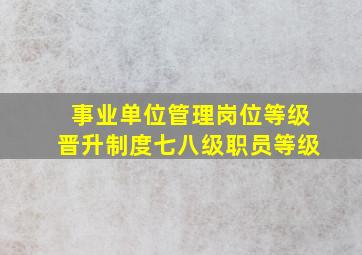 事业单位管理岗位等级
晋升制度七八级职员等级